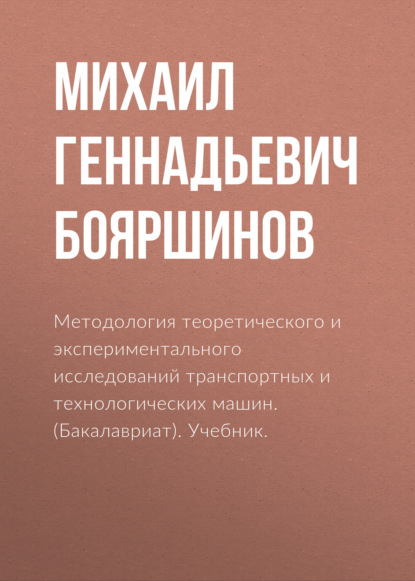 МИХАИЛ ГЕННАДЬЕВИЧ БОЯРШИНОВ

Методология теоретического и экспериментального исследований транспортных и технологических машин. (Бакалавриат). Учебник.